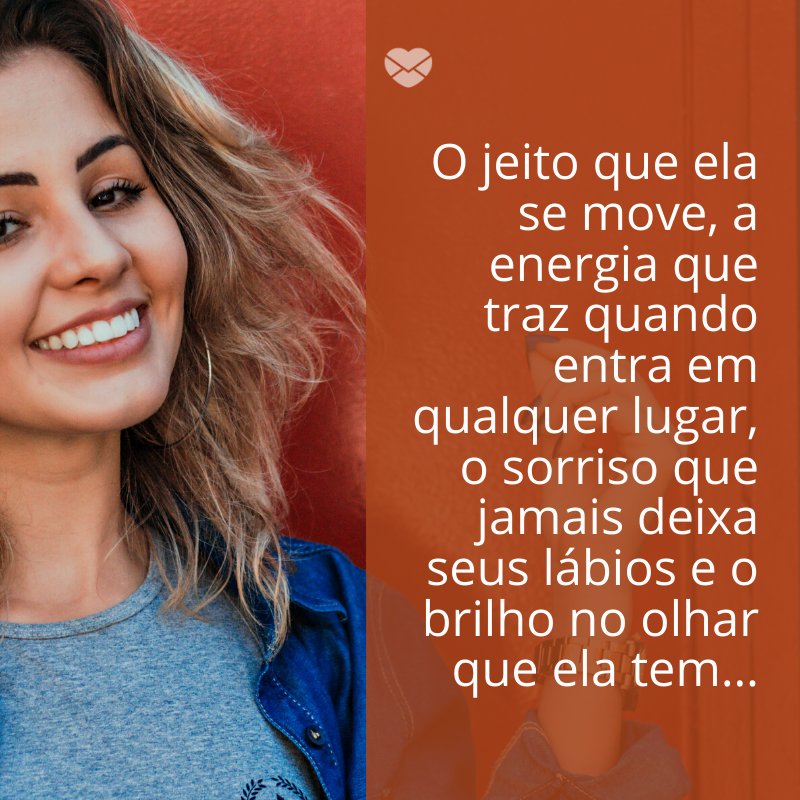 O jeito que ela se move, a energia que traz quando entra em qualquer lugar, o sorriso que jamais deixa seus lábios e o brilho no olhar que ela tem...